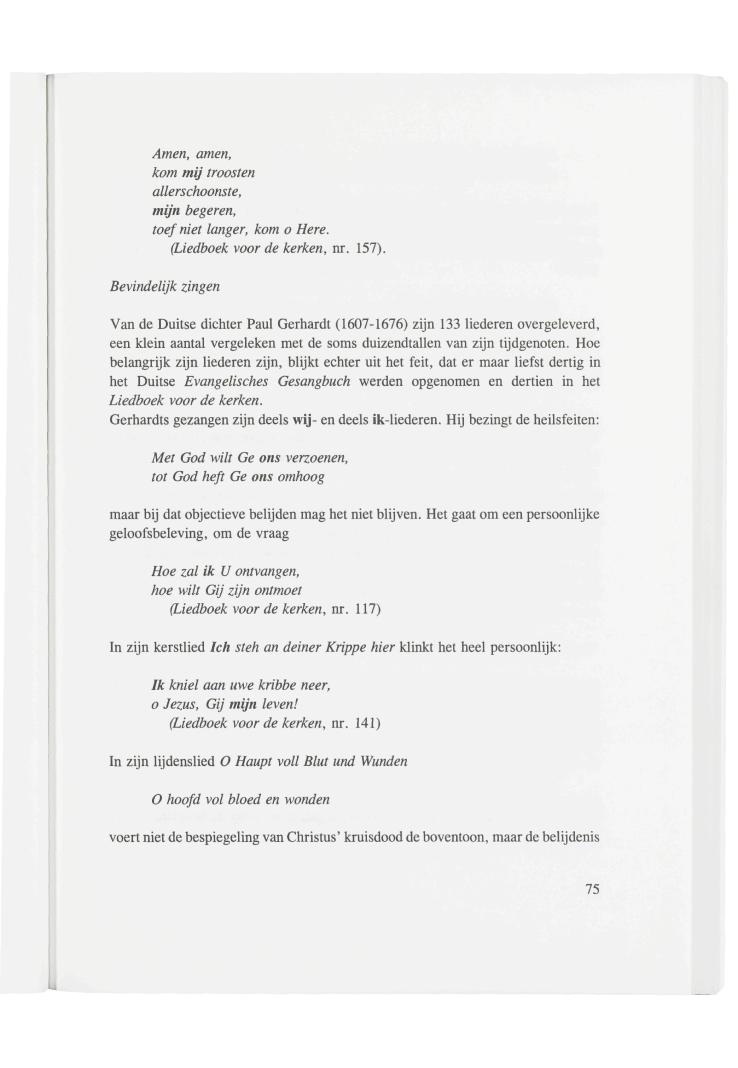 Amen, amen,
kom mij troosten
allerschoonste,
mijn begeren,
toef niet langer, kom o Here.
(Liedboek voor de kerken, nr. 157).

Bevindelijk zingen

Van de Duitse dichter Paul Gerhardt (1607-1676) zijn 133 liederen overgeleverd, een klein aantal vergeleken met de soms duizendtallen van zijn tijdgenoten. Hoe belangrijk zijn liederen zijn, blijkt echter uit het feit, dat er maar liefst dertig in het Duitse Evangelisches Gesangbuch werden opgenomen en dertien in het Liedboek voor de kerken.
Gerhardts gezangen zijn deels wij- en deels ik-liederen. Hij bezingt de heilsfeiten:

Met God wilt Ge ons verzoenen,
tot God heft Ge ons omhoog

maar bij dat objectieve belijden mag het niet blijven. Het gaat om een persoonlijke geloofsbeleving, om de vraag

Hoe zal ik U ontvangen,
hoe wilt Gij zijn ontmoet
(Liedboek voor de kerken, nr. 117)

In zijn kerstlied Ich steh an deiner Krippe hier klinkt het heel persoonlijk:

Ik kniel aan uwe kribbe neer,
o Jezus, Gij mijn leven!
(Liedboek voor de kerken, nr. 141)

In zijn lijdenslied O Haupt voll Blut und Wunden

O hoofd vol bloed en wonden

voert niet de bespiegeling van Christus' kruisdood de boventoon, maar de belijdenis

75